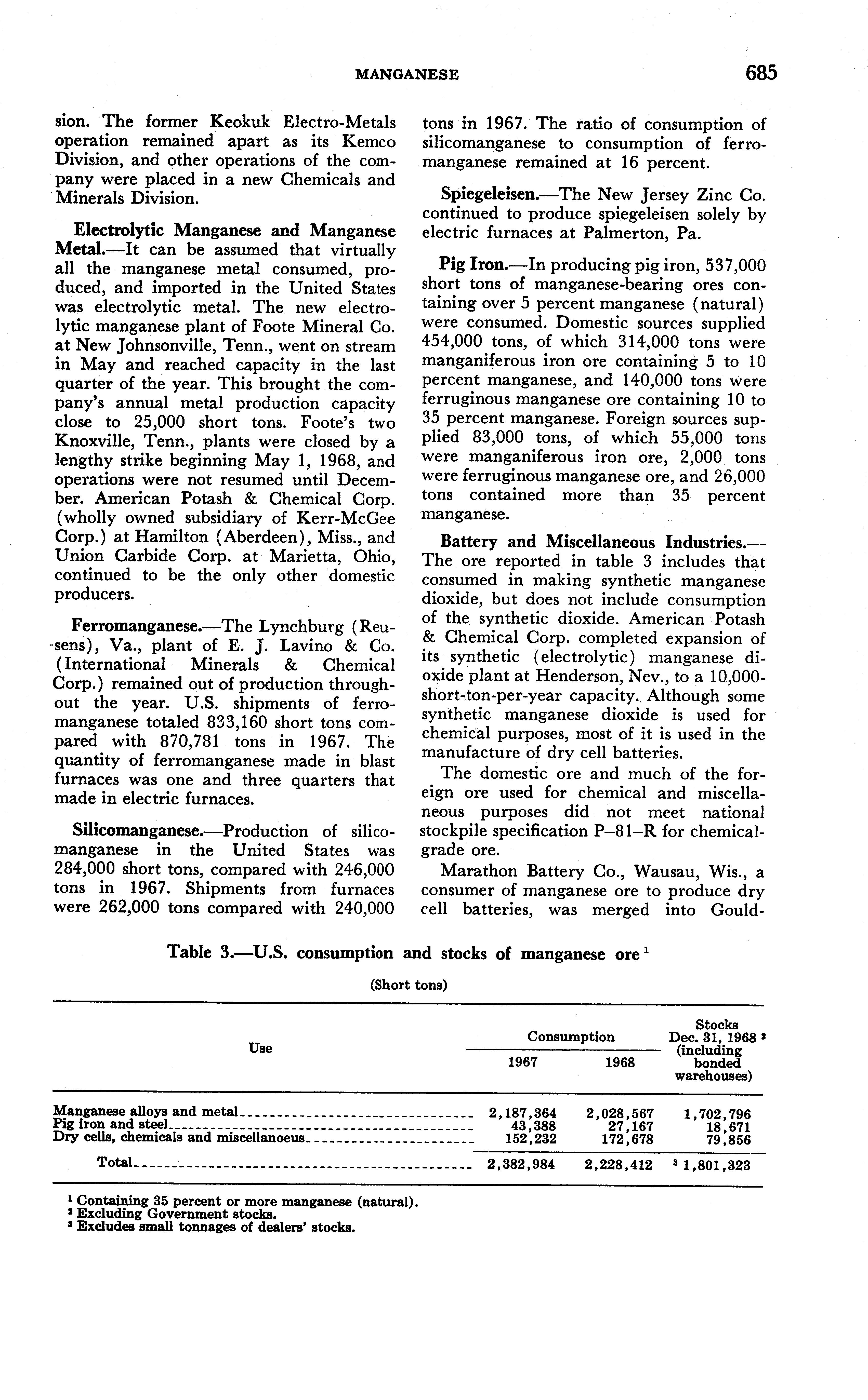 MANGANESE 685

sion. The former Keokuk Electro-Metals operation remained apart as its Kemco Division, and other operations of the company were placed in a new Chemicals and Minerals Division.

Electrolytic Manganese and Manganese Metal.—It can be assumed that virtually all the manganese metal consumed, produced, and imported in the United States was electrolytic metal. The new electrolytic manganese plant of Foote Mineral Co. at New Johnsonville, Tenn., went on stream in May and reached capacity in the last quarter of the year. This brought the company's annual metal production capacity close to 25,000 short tons. Foote's two Knoxville, Tenn., plants were closed by a lengthy strike beginning May 1, 1968, and operations were not resumed until December. American Potash & Chemical Corp. (wholly owned subsidiary of Kerr-McGee Corp.) at Hamilton (Aberdeen), Miss., and Union Carbide Corp. at Marietta, Ohio, continued to be the only other domestic producers.

Ferromanganese.—The Lynchburg (Reusens), Va., plant of E. J. Lavino & Co. (International Minerals & Chemical Corp.) remained out of production throughout the year. U.S. shipments of ferromanganese totaled 833,160 short tons compared with 870,781 tons in 1967. The quantity of ferromanganese made in blast furnaces was one and three quarters that made in electric furnaces.

Silicomanganese.—Production of silicomanganese in the United States was 284,000 short tons, compared with 246,000 tons in 1967. Shipments from furnaces were 262,000 tons compared with 240,000 tons in 1967. The ratio of consumption of silicomanganese to consumption of ferromanganese remained at 16 percent.

Spiegeleisen.—The New Jersey Zinc Co. continued to produce spiegeleisen solely by electric furnaces at Palmerton, Pa.

Pig Iron.—In producing pig iron, 537,000 short tons of manganese-bearing ores containing over 5 percent manganese (natural) were consumed. Domestic sources supplied 454,000 tons, of which 314,000 tons were manganiferous iron ore containing 5 to 10 percent manganese, and 140,000 tons were ferruginous manganese ore containing 10 to 35 percent manganese. Foreign sources supplied 83,000 tons, of which 55,000 tons were manganiferous iron ore, 2,000 tons were ferruginous manganese ore, and 26,000 tons contained more than 35 percent manganese.

Battery and Miscellaneous Industries.—The ore reported in table 3 includes that consumed in making synthetic manganese dioxide, but does not include consumption of the synthetic dioxide. American Potash & Chemical Corp. completed expansion of its synthetic (electrolytic) manganese dioxide plant at Henderson, Nev., to a 10,000-short-ton-per-year capacity. Although some synthetic manganese dioxide is used for chemical purposes, most of it is used in the manufacture of dry cell batteries.

The domestic ore and much of the foreign ore used for chemical and miscellaneous purposes did not meet national stockpile specification P–81–R for chemical-grade ore.

Marathon Battery Co., Wausau, Wis., a consumer of manganese ore to produce dry cell batteries, was merged into Gould-

Table 3.—U.S. consumption and stocks of manganese ore $^1$

(Short tons)

| Use | Consumption 1967 | Consumption 1968 | Stocks Dec. 31, 1968 $^2$ (including bonded warehouses) |
|---|---|---|---|
| Manganese alloys and metal | 2,187,364 | 2,028,567 | 1,702,796 |
| Pig iron and steel | 43,388 | 27,167 | 18,671 |
| Dry cells, chemicals and miscellaneous | 152,232 | 172,678 | 79,856 |
| Total | 2,382,984 | 2,228,412 | $^3$ 1,801,323 |

$^1$ Containing 35 percent or more manganese (natural).
$^2$ Excluding Government stocks.
$^3$ Excludes small tonnages of dealers' stocks.